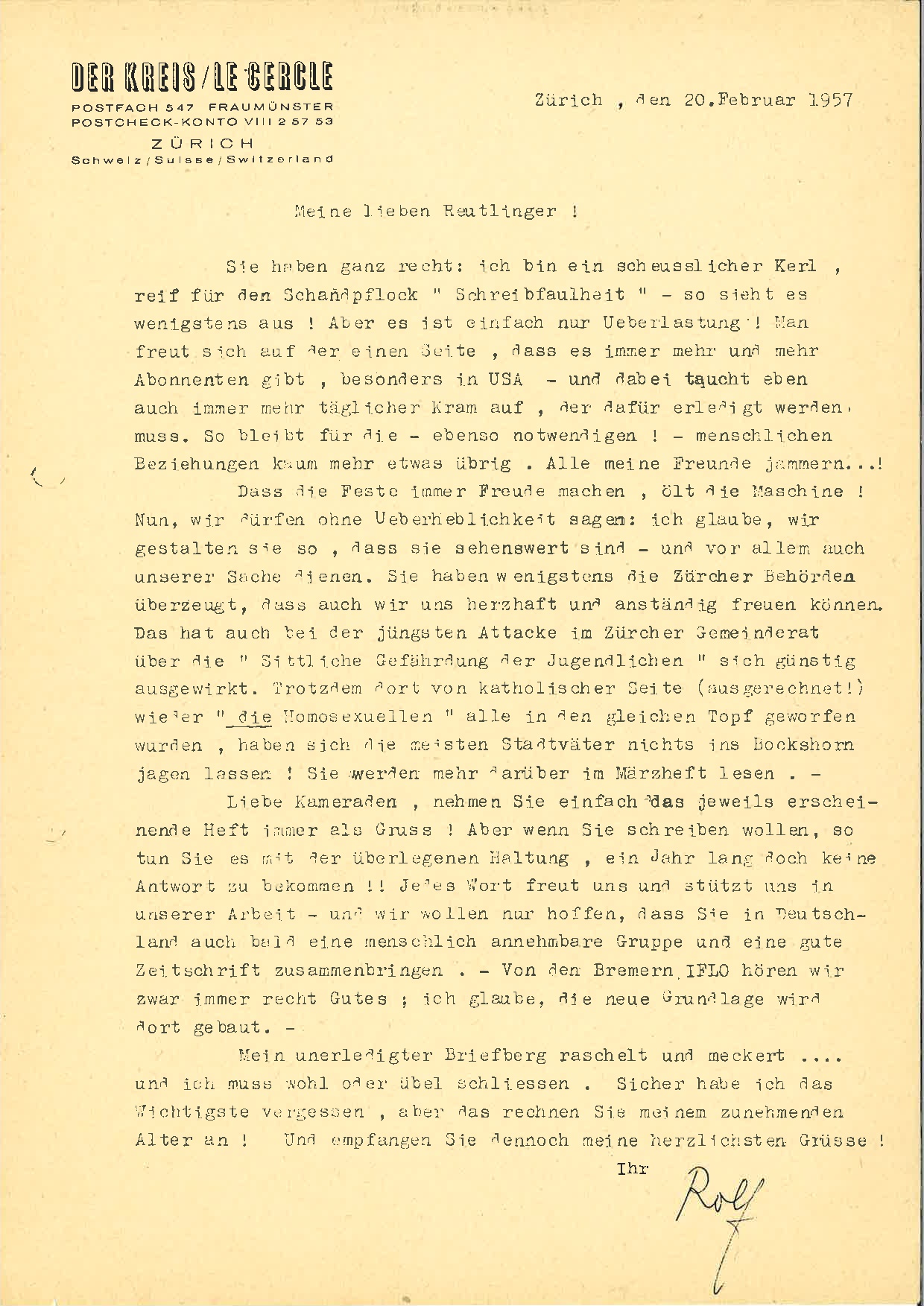 DER KREIS / LE CERCLE
POSTFACH 547 FRAUMÜNSTER
POSTCHECK-KONTO VIII 2 57 53
ZÜRICH
Schweiz / Suisse / Switzerland

Zürich , den 20.Februar 1957

Meine lieben Reutlinger !

Sie haben ganz recht: ich bin ein scheusslicher Kerl , reif für den Schandpflock " Schreibfaulheit " - so sieht es wenigstens aus ! Aber es ist einfach nur Ueberlastung ! Man freut sich auf der einen Seite , dass es immer mehr und mehr Abonnenten gibt , besonders in USA - und dabei taucht eben auch immer mehr täglicher Kram auf , der dafür erledigt werden muss. So bleibt für die - ebenso notwendigen ! - menschlichen Beziehungen kaum mehr etwas übrig . Alle meine Freunde jammern...!

Dass die Feste immer Freude machen , ölt die Maschine ! Nun, wir dürfen ohne Ueberheblichkeit sagen: ich glaube, wir gestalten sie so , dass sie sehenswert sind - und vor allem auch unserer Sache dienen. Sie haben wenigstens die Zürcher Behörden überzeugt, dass auch wir uns herzhaft und anständig freuen können. Das hat auch bei der jüngsten Attacke im Zürcher Gemeinderat über die " Sittliche Gefährdung der Jugendlichen " sich günstig ausgewirkt. Trotzdem dort von katholischer Seite (ausgerechnet!) wieder " die Homosexuellen " alle in den gleichen Topf geworfen wurden , haben sich die meisten Stadtväter nichts ins Bockshorn jagen lassen ! Sie werden mehr darüber im Märzheft lesen . -

Liebe Kameraden , nehmen Sie einfach das jeweils erscheinende Heft immer als Gruss ! Aber wenn Sie schreiben wollen, so tun Sie es mit der überlegenen Haltung , ein Jahr lang doch keine Antwort zu bekommen !! Jedes Wort freut uns und stützt uns in unserer Arbeit - und wir wollen nur hoffen, dass Sie in Deutschland auch bald eine menschlich annehmbare Gruppe und eine gute Zeitschrift zusammenbringen . - Von den Bremern IFLO hören wir zwar immer recht Gutes ; ich glaube, die neue Grundlage wird dort gebaut. -

Mein unerledigter Briefberg raschelt und meckert .... und ich muss wohl oder übel schliessen . Sicher habe ich das Wichtigste vergessen , aber das rechnen Sie meinem zunehmenden Alter an ! Und empfangen Sie dennoch meine herzlichsten Grüsse !

Ihr

Rolf